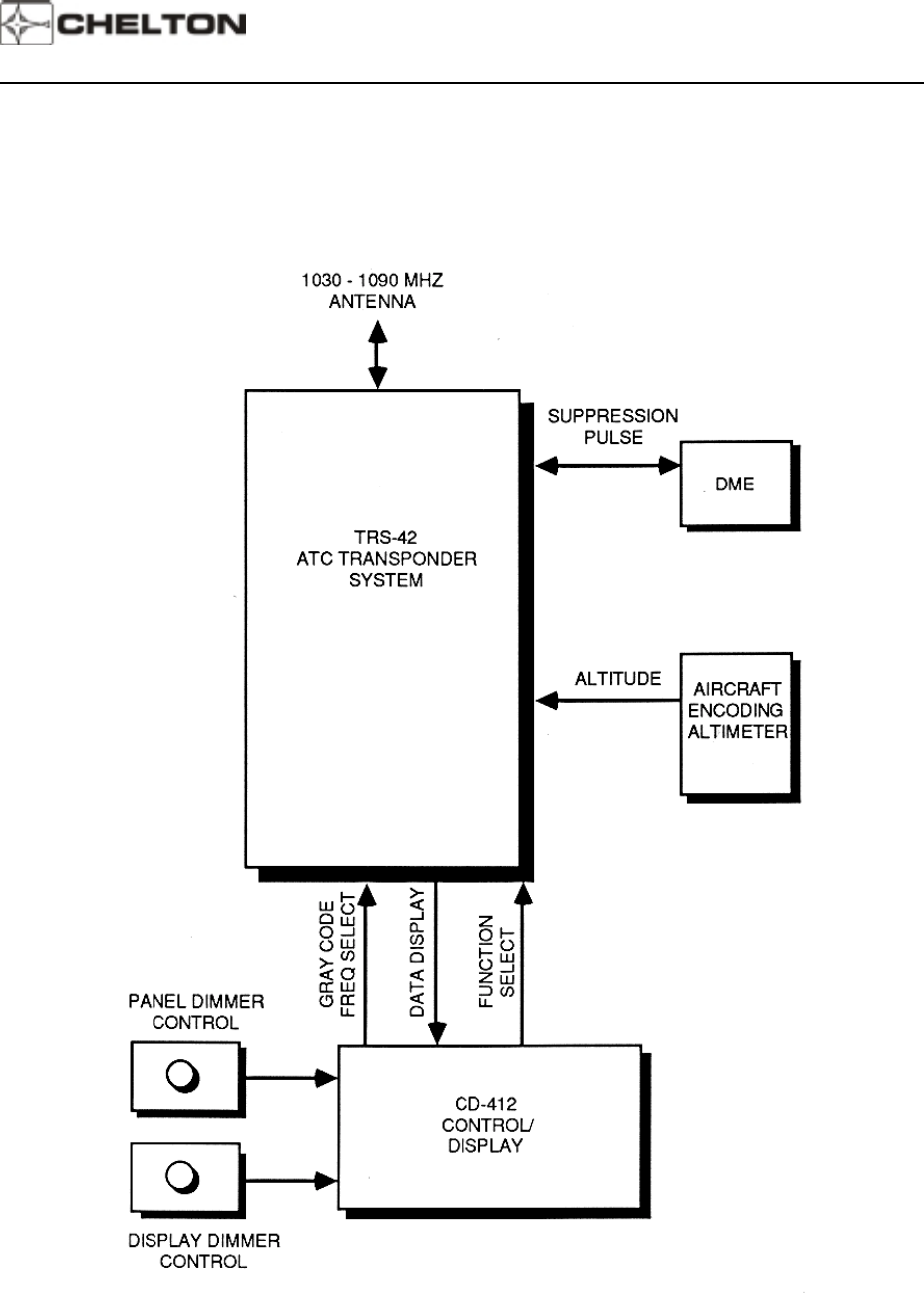 CHELTON

1030 - 1090 MHZ
ANTENNA

SUPPRESSION
PULSE

DME

TRS-42
ATC TRANSPONDER
SYSTEM

ALTITUDE

AIRCRAFT
ENCODING
ALTIMETER

GRAY CODE
FREQ SELECT

DATA DISPLAY

FUNCTION
SELECT

PANEL DIMMER
CONTROL

CD-412
CONTROL/
DISPLAY

DISPLAY DIMMER
CONTROL